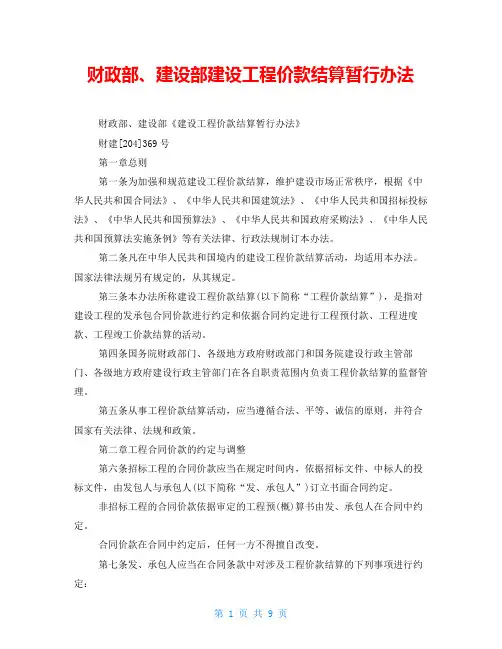 财政部、建设部建设工程价款结算暂行办法

财政部、建设部《建设工程价款结算暂行办法》

财建[204]369 号

第一章总则

第一条为加强和规范建设工程价款结算，维护建设市场正常秩序，根据《中华人民共和国合同法》、《中华人民共和国建筑法》、《中华人民共和国招标投标法》、《中华人民共和国预算法》、《中华人民共和国政府采购法》、《中华人民共和国预算法实施条例》等有关法律、行政法规制订本办法。

第二条凡在中华人民共和国境内的建设工程价款结算活动，均适用本办法。国家法律法规另有规定的，从其规定。

第三条本办法所称建设工程价款结算(以下简称“工程价款结算”)，是指对建设工程的发承包合同价款进行约定和依据合同约定进行工程预付款、工程进度款、工程竣工价款结算的活动。

第四条国务院财政部门、各级地方政府财政部门和国务院建设行政主管部门、各级地方政府建设行政主管部门在各自职责范围内负责工程价款结算的监督管理。

第五条从事工程价款结算活动，应当遵循合法、平等、诚信的原则，并符合国家有关法律、法规和政策。

第二章工程合同价款的约定与调整

第六条招标工程的合同价款应当在规定时间内，依据招标文件、中标人的投标文件，由发包人与承包人(以下简称“发、承包人”)订立书面合同约定。

非招标工程的合同价款依据审定的工程预(概)算书由发、承包人在合同中约定。

合同价款在合同中约定后，任何一方不得擅自改变。

第七条发、承包人应当在合同条款中对涉及工程价款结算的下列事项进行约定：

第 1 页 共 9 页